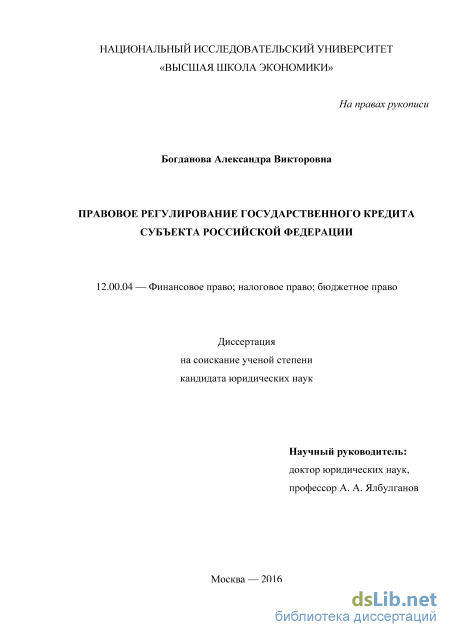 НАЦИОНАЛЬНЫЙ ИССЛЕДОВАТЕЛЬСКИЙ УНИВЕРСИТЕТ
«ВЫСШАЯ ШКОЛА ЭКОНОМИКИ»

На правах рукописи

Богданова Александра Викторовна

ПРАВОВОЕ РЕГУЛИРОВАНИЕ ГОСУДАРСТВЕННОГО КРЕДИТА СУБЪЕКТА РОССИЙСКОЙ ФЕДЕРАЦИИ

12.00.04 — Финансовое право; налоговое право; бюджетное право

Диссертация
на соискание ученой степени
кандидата юридических наук

Научный руководитель:
доктор юридических наук,
профессор А. А. Ялбулганов

Москва — 2016

dsLib.net
библиотека диссертаций